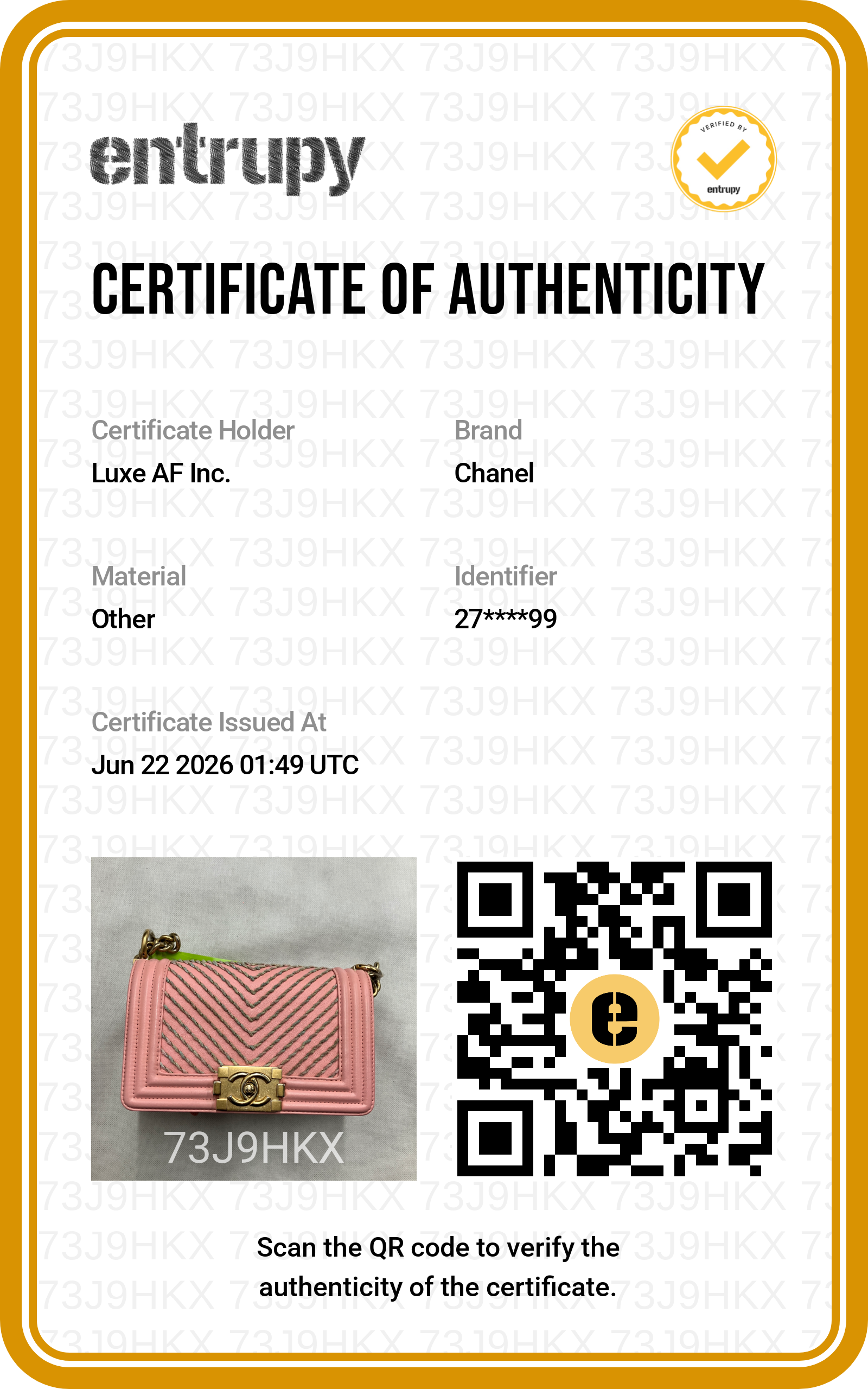 entrupy

VERIFIED BY
entrupy

CERTIFICATE OF AUTHENTICITY

Certificate Holder
Luxe AF Inc.

Brand
Chanel

Material
Other

Identifier
27****99

Certificate Issued At
Jun 22 2026 01:49 UTC

73J9HKX

Scan the QR code to verify the authenticity of the certificate.

73J9HKX